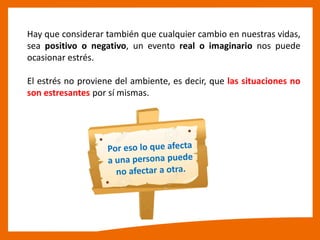 Hay que considerar también que cualquier cambio en nuestras vidas, sea positivo o negativo, un evento real o imaginario nos puede ocasionar estrés.

El estrés no proviene del ambiente, es decir, que las situaciones no son estresantes por sí mismas.

Por eso lo que afecta a una persona puede no afectar a otra.